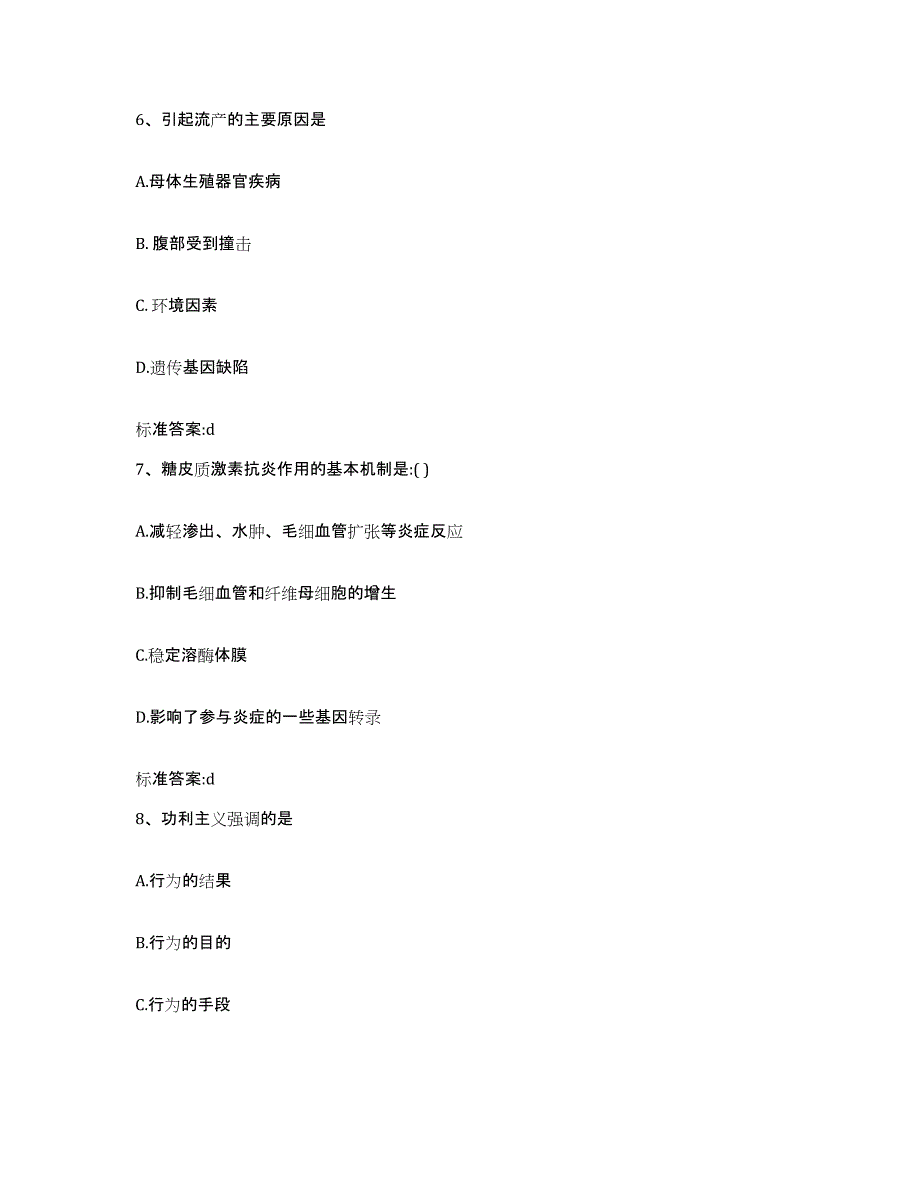 6、引起流产的主要原因是

A.母体生殖器官疾病

B. 腹部受到撞击

C. 环境因素

D.遗传基因缺陷

标准答案:d

7、糖皮质激素抗炎作用的基本机制是:( )

A.减轻渗出、水肿、毛细血管扩张等炎症反应

B.抑制毛细血管和纤维母细胞的增生

C.稳定溶酶体膜

D.影响了参与炎症的一些基因转录

标准答案:d

8、功利主义强调的是

A.行为的结果

B.行为的目的

C.行为的手段